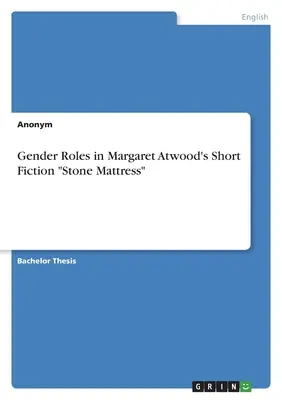 English

Anonym

Gender Roles in Margaret Atwood's Short Fiction "Stone Mattress"

Bachelor Thesis

GRIN